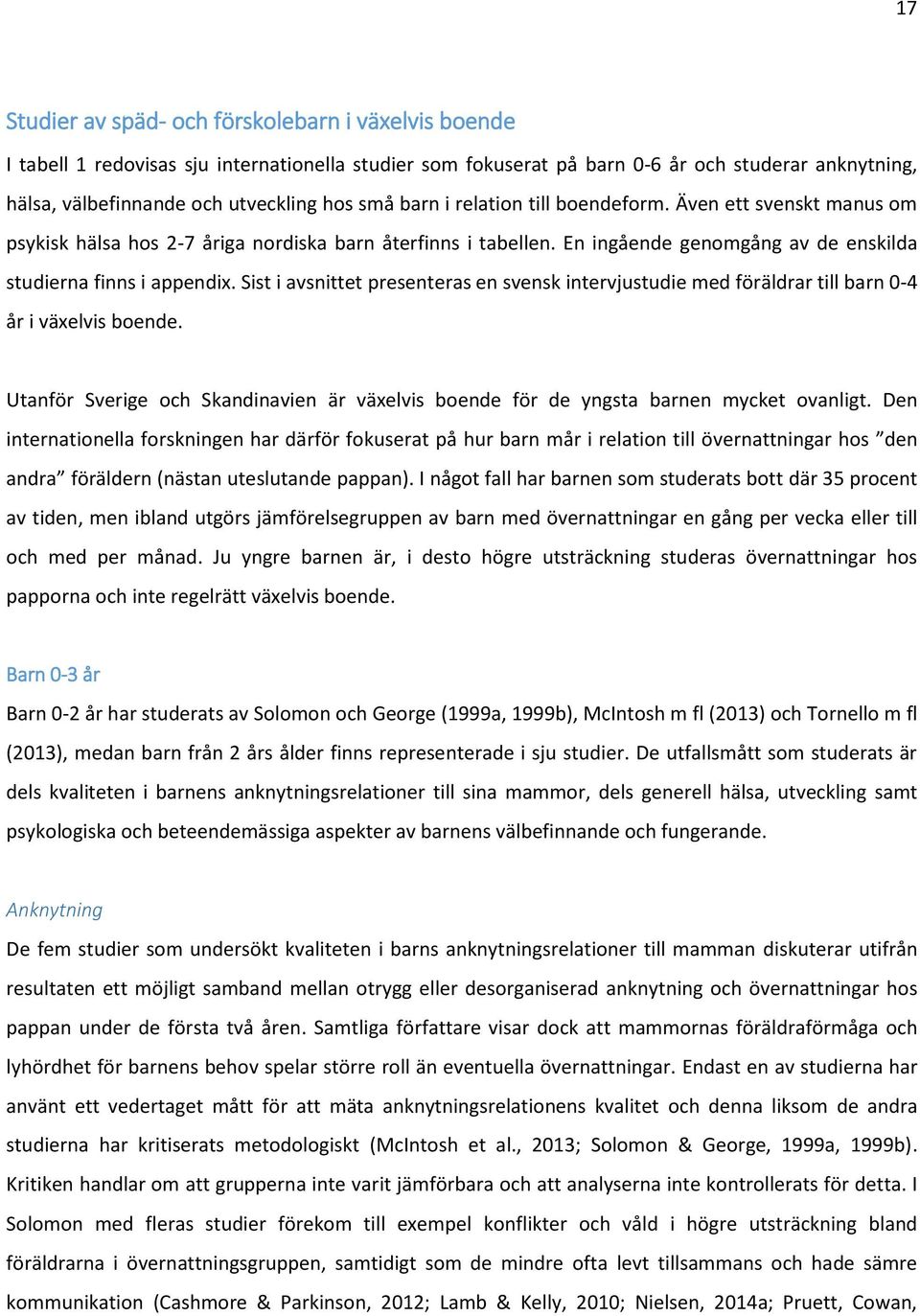 17

Studier av späd- och förskolebarn i växelvis boende

I tabell 1 redovisas sju internationella studier som fokuserat på barn 0-6 år och studerar anknytning, hälsa, välbefinnande och utveckling hos små barn i relation till boendeform. Även ett svenskt manus om psykisk hälsa hos 2-7 åriga nordiska barn återfinns i tabellen. En ingående genomgång av de enskilda studierna finns i appendix. Sist i avsnittet presenteras en svensk intervjustudie med föräldrar till barn 0-4 år i växelvis boende.

Utanför Sverige och Skandinavien är växelvis boende för de yngsta barnen mycket ovanligt. Den internationella forskningen har därför fokuserat på hur barn mår i relation till övernattningar hos ”den andra” föräldern (nästan uteslutande pappan). I något fall har barnen som studerats bott där 35 procent av tiden, men ibland utgörs jämförelsegruppen av barn med övernattningar en gång per vecka eller till och med per månad. Ju yngre barnen är, i desto högre utsträckning studeras övernattningar hos papporna och inte regelrätt växelvis boende.

Barn 0-3 år

Barn 0-2 år har studerats av Solomon och George (1999a, 1999b), McIntosh m fl (2013) och Tornello m fl (2013), medan barn från 2 års ålder finns representerade i sju studier. De utfallsmått som studerats är dels kvaliteten i barnens anknytningsrelationer till sina mammor, dels generell hälsa, utveckling samt psykologiska och beteendemässiga aspekter av barnens välbefinnande och fungerande.

Anknytning

De fem studier som undersökt kvaliteten i barns anknytningsrelationer till mamman diskuterar utifrån resultaten ett möjligt samband mellan otrygg eller desorganiserad anknytning och övernattningar hos pappan under de första två åren. Samtliga författare visar dock att mammornas föräldraförmåga och lyhördhet för barnens behov spelar större roll än eventuella övernattningar. Endast en av studierna har använt ett vedertaget mått för att mäta anknytningsrelationens kvalitet och denna liksom de andra studierna har kritiserats metodologiskt (McIntosh et al., 2013; Solomon & George, 1999a, 1999b). Kritiken handlar om att grupperna inte varit jämförbara och att analyserna inte kontrollerats för detta. I Solomon med fleras studier förekom till exempel konflikter och våld i högre utsträckning bland föräldrarna i övernattningsgruppen, samtidigt som de mindre ofta levt tillsammans och hade sämre kommunikation (Cashmore & Parkinson, 2012; Lamb & Kelly, 2010; Nielsen, 2014a; Pruett, Cowan,